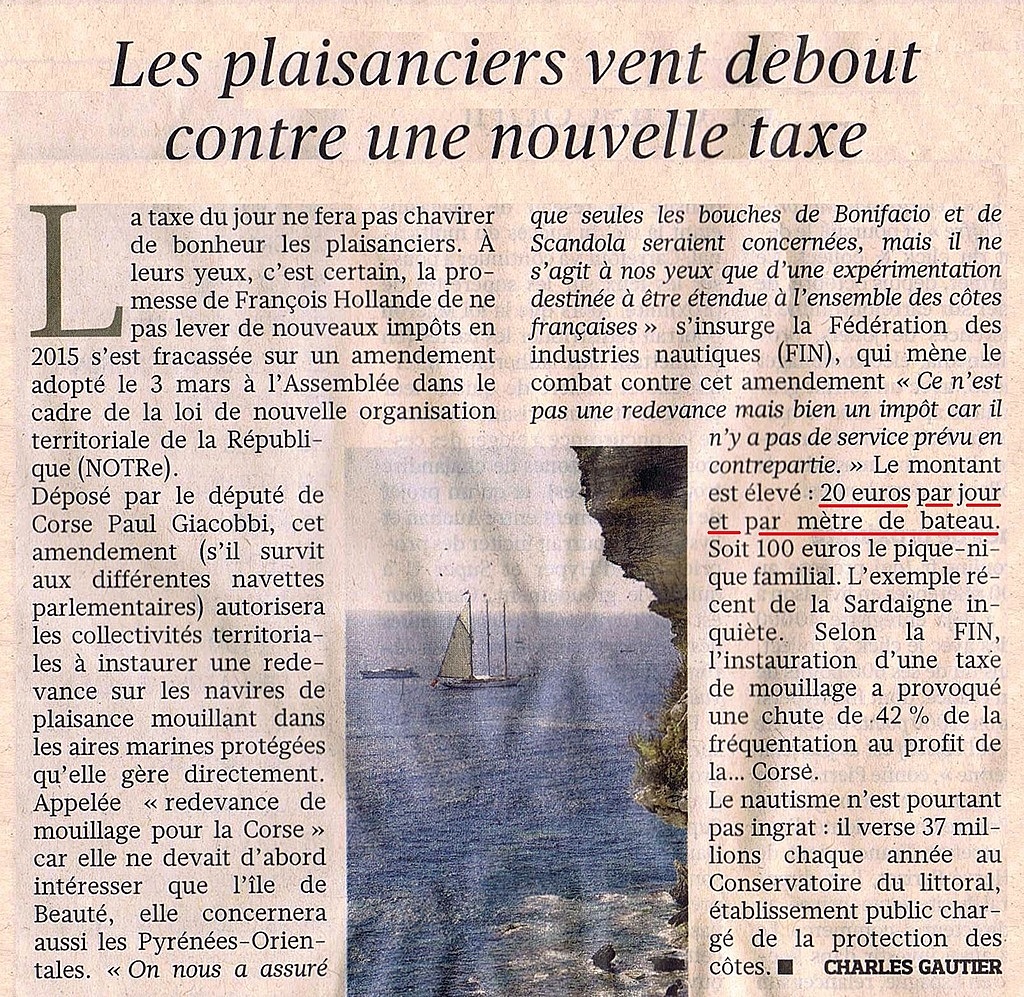 Les plaisanciers vent debout contre une nouvelle taxe

La taxe du jour ne fera pas chavirer de bonheur les plaisanciers. À leurs yeux, c'est certain, la promesse de François Hollande de ne pas lever de nouveaux impôts en 2015 s'est fracassée sur un amendement adopté le 3 mars à l'Assemblée dans le cadre de la loi de nouvelle organisation territoriale de la République (NOTRe).
Déposé par le député de Corse Paul Giacobbi, cet amendement (s'il survit aux différentes navettes parlementaires) autorisera les collectivités territoriales à instaurer une redevance sur les navires de plaisance mouillant dans les aires marines protégées qu'elle gère directement. Appelée « redevance de mouillage pour la Corse » car elle ne devait d'abord intéresser que l'île de Beauté, elle concernera aussi les Pyrénées-Orientales. « On nous a assuré que seules les bouches de Bonifacio et de Scandola seraient concernées, mais il ne s'agit à nos yeux que d'une expérimentation destinée à être étendue à l'ensemble des côtes françaises » s'insurge la Fédération des industries nautiques (FIN), qui mène le combat contre cet amendement « Ce n'est pas une redevance mais bien un impôt car il n'y a pas de service prévu en contrepartie. » Le montant est élevé : 20 euros par jour et par mètre de bateau. Soit 100 euros le pique-nique familial. L'exemple récent de la Sardaigne inquiète. Selon la FIN, l'instauration d'une taxe de mouillage a provoqué une chute de 42 % de la fréquentation au profit de la... Corse.
Le nautisme n'est pourtant pas ingrat : il verse 37 millions chaque année au Conservatoire du littoral, établissement public chargé de la protection des côtes. ■ CHARLES GAUTIER